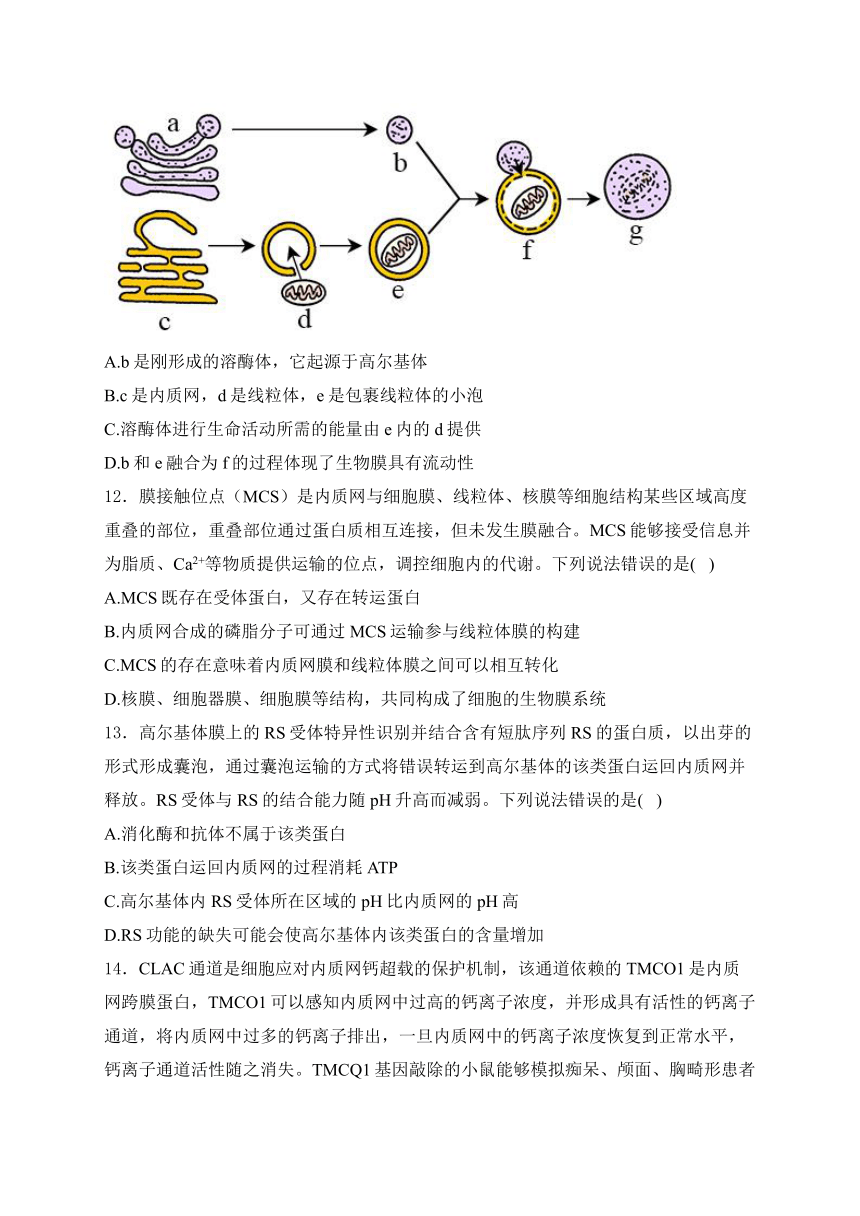 a
b
c
d
e
f
g

A.b 是刚形成的溶酶体，它起源于高尔基体

B.c 是内质网，d 是线粒体，e 是包裹线粒体的小泡

C.溶酶体进行生命活动所需的能量由 e 内的 d 提供

D.b 和 e 融合为 f 的过程体现了生物膜具有流动性

12．膜接触位点（MCS）是内质网与细胞膜、线粒体、核膜等细胞结构某些区域高度重叠的部位，重叠部位通过蛋白质相互连接，但未发生膜融合。MCS 能够接受信息并为脂质、$Ca^{2+}$等物质提供运输的位点，调控细胞内的代谢。下列说法错误的是(　)

A.MCS 既存在受体蛋白，又存在转运蛋白

B.内质网合成的磷脂分子可通过 MCS 运输参与线粒体膜的构建

C.MCS 的存在意味着内质网膜和线粒体膜之间可以相互转化

D.核膜、细胞器膜、细胞膜等结构，共同构成了细胞的生物膜系统

13．高尔基体膜上的 RS 受体特异性识别并结合含有短肽序列 RS 的蛋白质，以出芽的形式形成囊泡，通过囊泡运输的方式将错误转运到高尔基体的该类蛋白运回内质网并释放。RS 受体与 RS 的结合能力随 pH 升高而减弱。下列说法错误的是(　)

A.消化酶和抗体不属于该类蛋白

B.该类蛋白运回内质网的过程消耗 ATP

C.高尔基体内 RS 受体所在区域的 pH 比内质网的 pH 高

D.RS 功能的缺失可能会使高尔基体内该类蛋白的含量增加

14．CLAC 通道是细胞应对内质网钙超载的保护机制，该通道依赖的 TMCO1 是内质网跨膜蛋白，TMCO1 可以感知内质网中过高的钙离子浓度，并形成具有活性的钙离子通道，将内质网中过多的钙离子排出，一旦内质网中的钙离子浓度恢复到正常水平，钙离子通道活性随之消失。TMCQ1 基因敲除的小鼠能够模拟痴呆、颅面、胸畸形患者